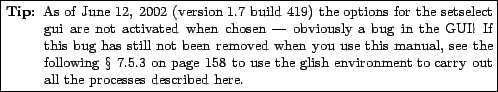 **Tip:** As of June 12, 2002 (version 1.7 build 419) the options for the setselect gui are not activated when chosen — obviously a bug in the GUI! If this bug has still not been removed when you use this manual, see the following § 7.5.3 on page 158 to use the glish environment to carry out all the processes described here.